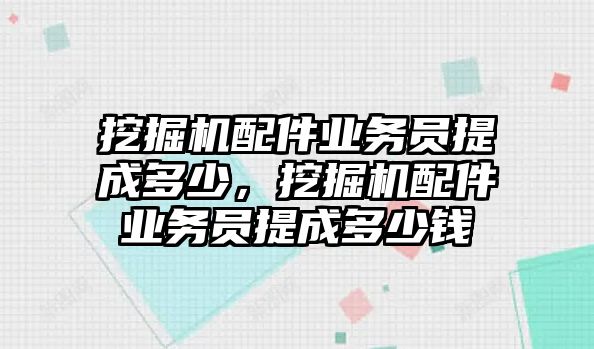 挖掘机配件业务员提成多少，挖掘机配件业务员提成多少钱